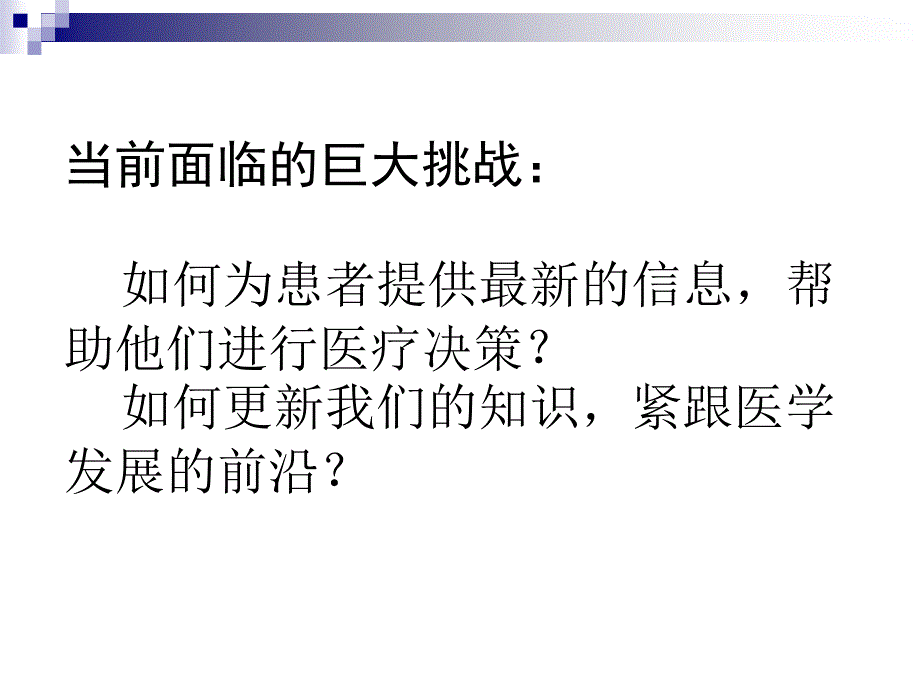 当前面临的巨大挑战：

如何为患者提供最新的信息，帮助他们进行医疗决策？

如何更新我们的知识，紧跟医学发展的前沿？